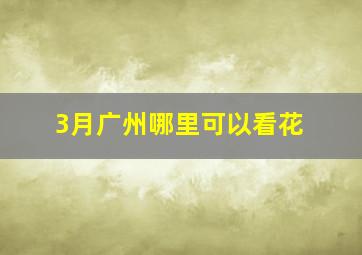 3月广州哪里可以看花